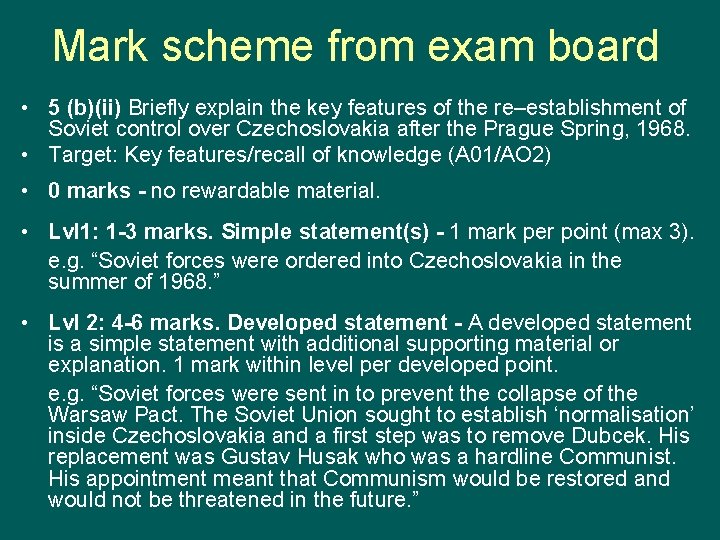 Mark scheme from exam board

• 5 (b)(ii) Briefly explain the key features of the re–establishment of Soviet control over Czechoslovakia after the Prague Spring, 1968.
• Target: Key features/recall of knowledge (A01/AO2)
• 0 marks - no rewardable material.
• Lvl1: 1-3 marks. Simple statement(s) - 1 mark per point (max 3).
e.g. “Soviet forces were ordered into Czechoslovakia in the summer of 1968.”
• Lvl 2: 4-6 marks. Developed statement - A developed statement is a simple statement with additional supporting material or explanation. 1 mark within level per developed point.
e.g. “Soviet forces were sent in to prevent the collapse of the Warsaw Pact. The Soviet Union sought to establish ‘normalisation’ inside Czechoslovakia and a first step was to remove Dubcek. His replacement was Gustav Husak who was a hardline Communist. His appointment meant that Communism would be restored and would not be threatened in the future.”